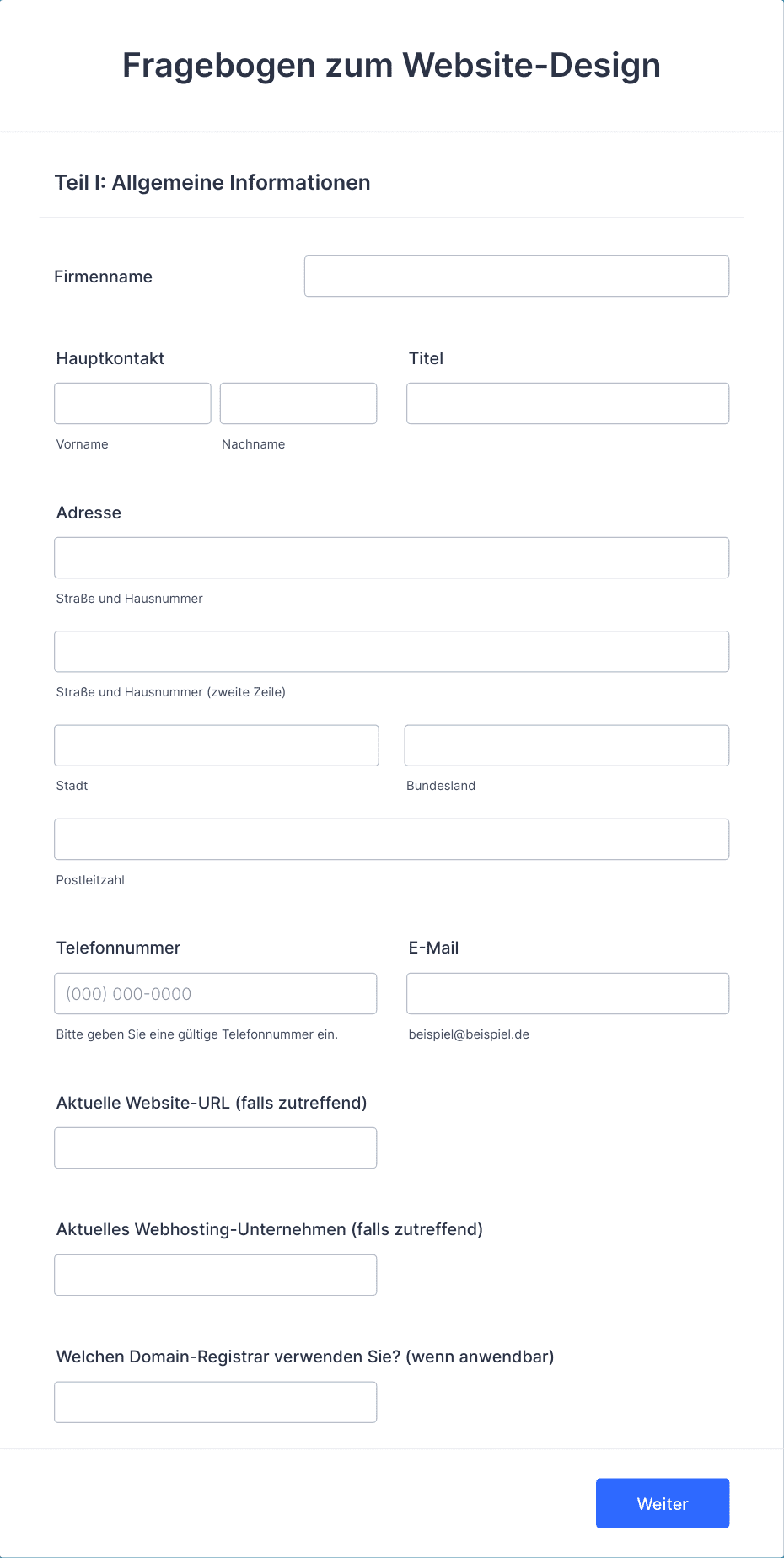 Fragebogen zum Website-Design

Teil I: Allgemeine Informationen

Firmenname

Hauptkontakt

Vorname

Nachname

Titel

Adresse

Straße und Hausnummer

Straße und Hausnummer (zweite Zeile)

Stadt

Bundesland

Postleitzahl

Telefonnummer

(000) 000-0000

Bitte geben Sie eine gültige Telefonnummer ein.

E-Mail

beispiel@beispiel.de

Aktuelle Website-URL (falls zutreffend)

Aktuelles Webhosting-Unternehmen (falls zutreffend)

Welchen Domain-Registrar verwenden Sie? (wenn anwendbar)

Weiter